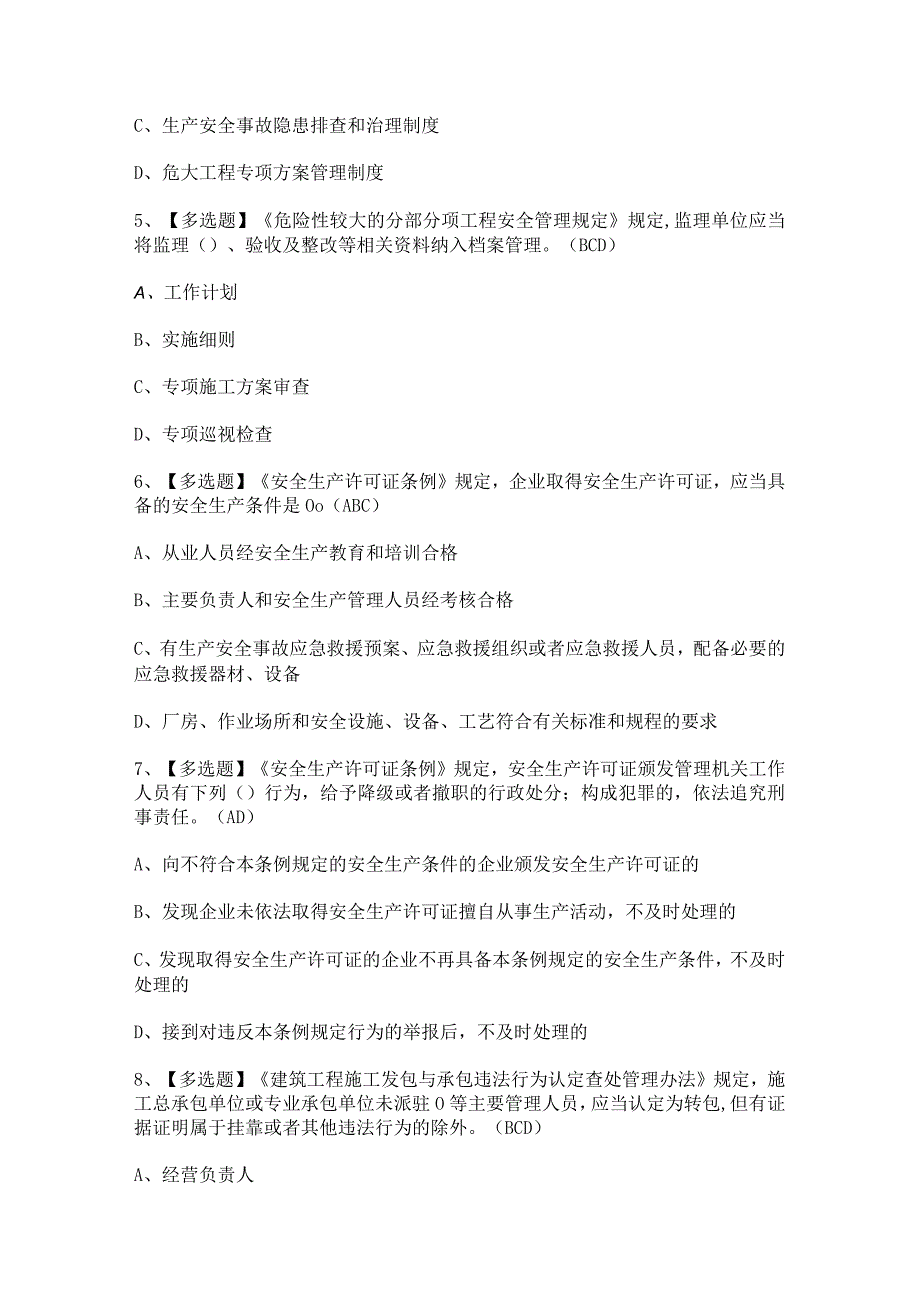 C、生产安全事故隐患排查和治理制度

D、危大工程专项方案管理制度

5、【多选题】《危险性较大的分部分项工程安全管理规定》规定,监理单位应当将监理（）、验收及整改等相关资料纳入档案管理。（BCD）

A、工作计划

B、实施细则

C、专项施工方案审查

D、专项巡视检查

6、【多选题】《安全生产许可证条例》规定，企业取得安全生产许可证，应当具备的安全生产条件是0o（ABC）

A、从业人员经安全生产教育和培训合格

B、主要负责人和安全生产管理人员经考核合格

C、有生产安全事故应急救援预案、应急救援组织或者应急救援人员，配备必要的应急救援器材、设备

D、厂房、作业场所和安全设施、设备、工艺符合有关标准和规程的要求

7、【多选题】《安全生产许可证条例》规定，安全生产许可证颁发管理机关工作人员有下列（）行为，给予降级或者撤职的行政处分；构成犯罪的，依法追究刑事责任。（AD）

A、向不符合本条例规定的安全生产条件的企业颁发安全生产许可证的

B、发现企业未依法取得安全生产许可证擅自从事生产活动，不及时处理的

C、发现取得安全生产许可证的企业不再具备本条例规定的安全生产条件，不及时处理的

D、接到对违反本条例规定行为的举报后，不及时处理的

8、【多选题】《建筑工程施工发包与承包违法行为认定查处管理办法》规定，施工总承包单位或专业承包单位未派驻0等主要管理人员，应当认定为转包,但有证据证明属于挂靠或者其他违法行为的除外。（BCD）

A、经营负责人